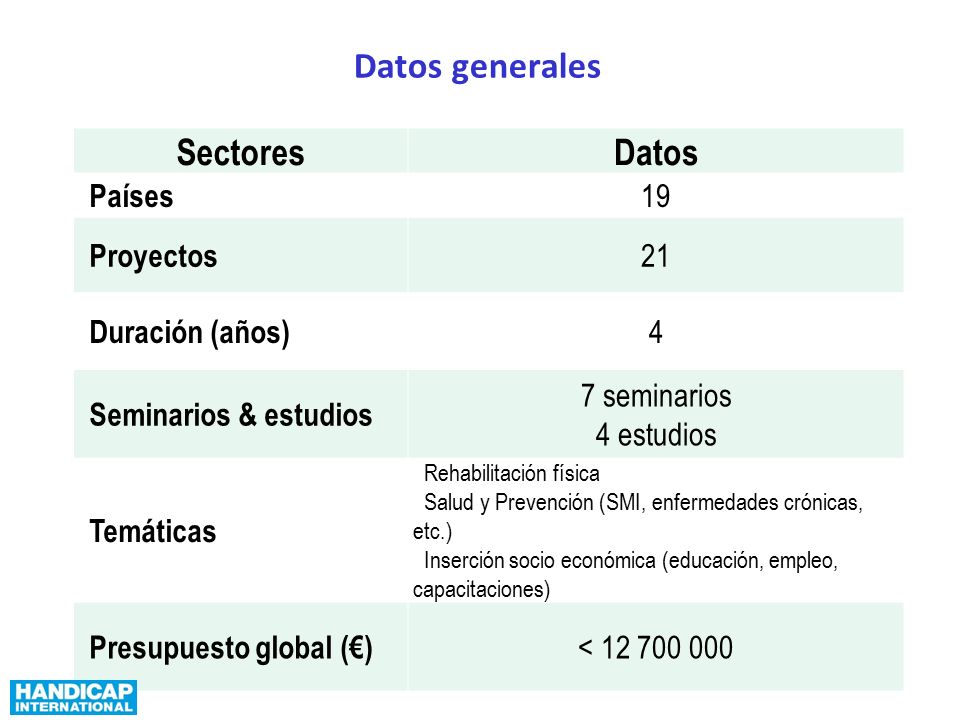 Datos generales

| Sectores | Datos |
|---|---|
| Países | 19 |
| Proyectos | 21 |
| Duración (años) | 4 |
| Seminarios & estudios | 7 seminarios 4 estudios |
| Temáticas | Rehabilitación física Salud y Prevención (SMI, enfermedades crónicas, etc.) Inserción socio económica (educación, empleo, capacitaciones) |
| Presupuesto global (€) | < 12 700 000 |

HANDICAP INTERNATIONAL